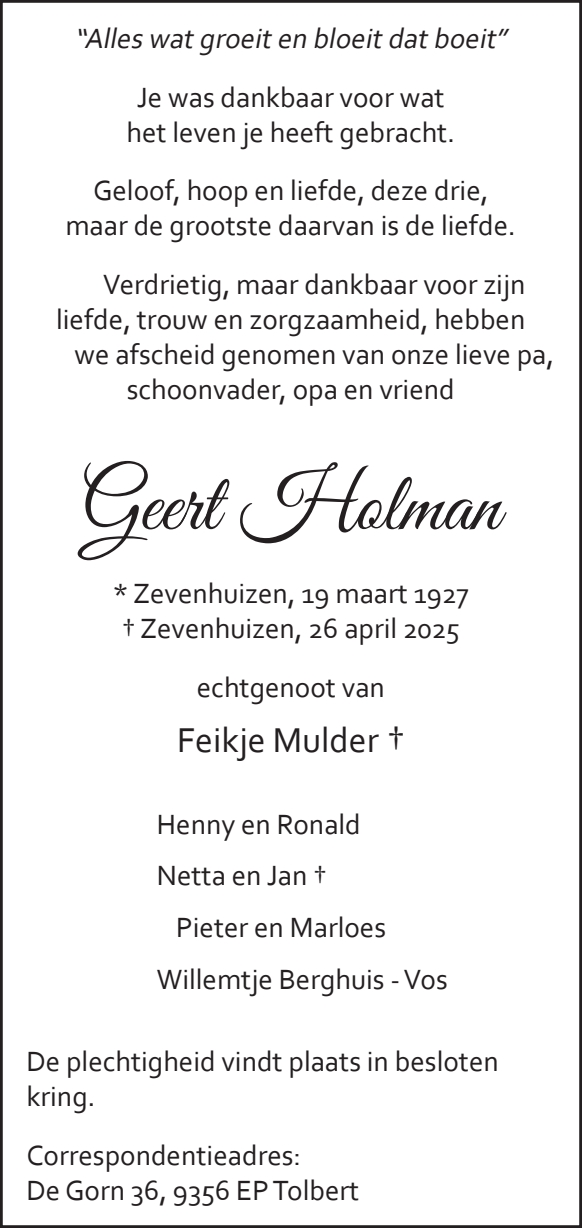 "Alles wat groeit en bloeit dat boeit"

Je was dankbaar voor wat het leven je heeft gebracht.

Geloof, hoop en liefde, deze drie, maar de grootste daarvan is de liefde.

Verdrietig, maar dankbaar voor zijn liefde, trouw en zorgzaamheid, hebben we afscheid genomen van onze lieve pa, schoonvader, opa en vriend

Geert Holman

* Zevenhuizen, 19 maart 1927
† Zevenhuizen, 26 april 2025

echtgenoot van

Feikje Mulder †

Henny en Ronald

Netta en Jan †

Pieter en Marloes

Willemtje Berghuis - Vos

De plechtigheid vindt plaats in besloten kring.

Correspondentieadres:
De Gorn 36, 9356 EP Tolbert